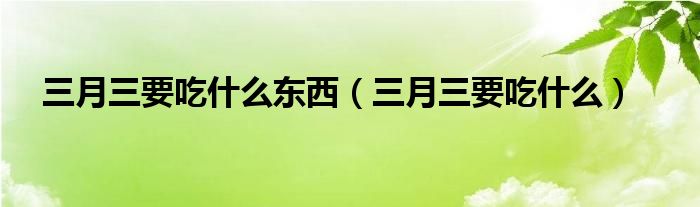 三月三要吃什么东西（三月三要吃什么）